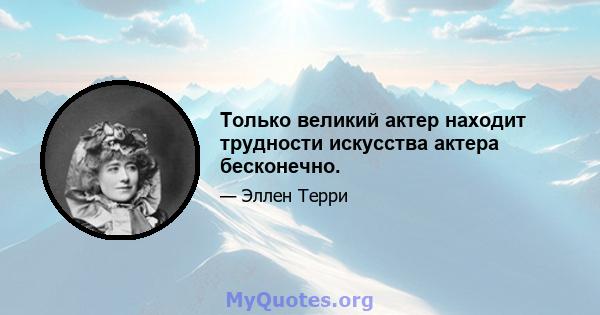 Только великий актер находит трудности искусства актера бесконечно.

— Эллен Терри

MyQuotes.org